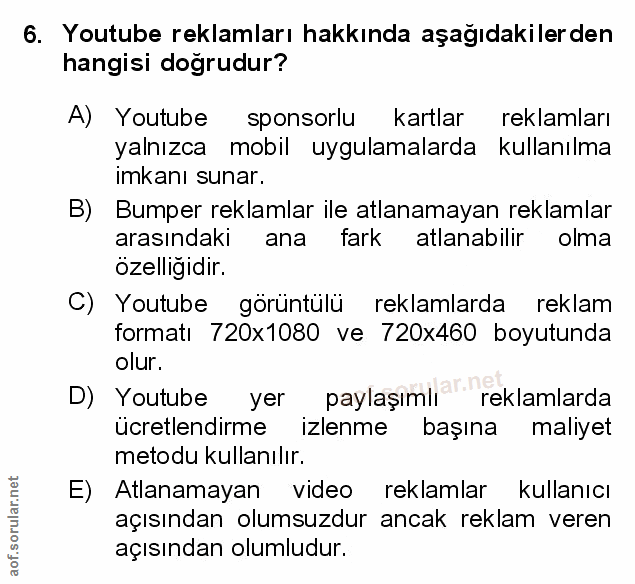 6. Youtube reklamları hakkında aşağıdakilerden hangisi doğrudur?

A) Youtube sponsorlu kartlar reklamları yalnızca mobil uygulamalarda kullanılma imkanı sunar.

B) Bumper reklamlar ile atlanamayan reklamlar arasındaki ana fark atlanabilir olma özelliğidir.

C) Youtube görüntülü reklamlarda reklam formatı 720x1080 ve 720x460 boyutunda olur.

D) Youtube yer paylaşımlı reklamlarda ücretlendirme izlenme başına maliyet metodu kullanılır.

E) Atlanamayan video reklamlar kullanıcı açısından olumsuzdur ancak reklam veren açısından olumludur.

aof.sorular.net